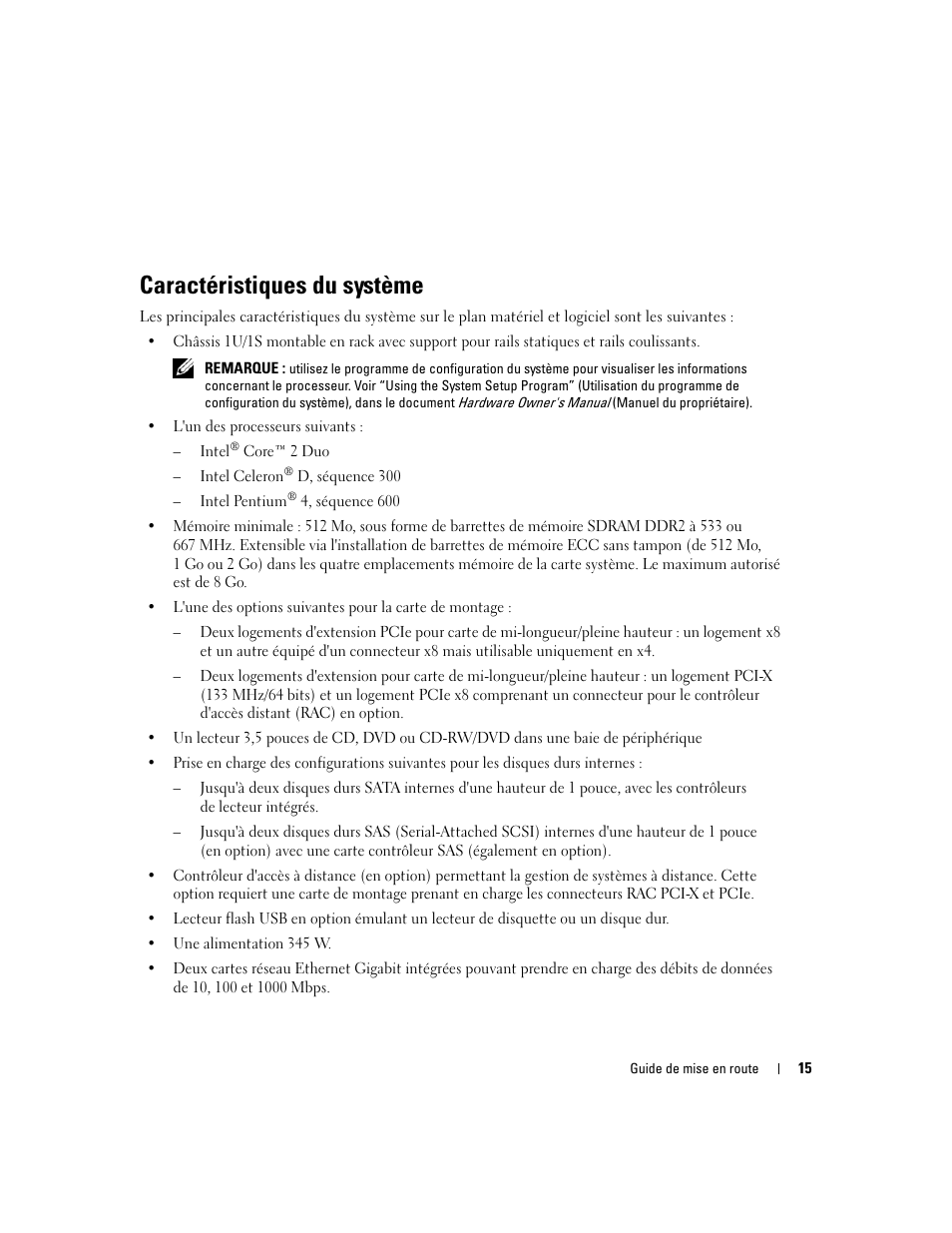 Caractéristiques du système

Les principales caractéristiques du système sur le plan matériel et logiciel sont les suivantes :

• Châssis 1U/1S montable en rack avec support pour rails statiques et rails coulissants.

REMARQUE : utilisez le programme de configuration du système pour visualiser les informations concernant le processeur. Voir “Using the System Setup Program” (Utilisation du programme de configuration du système), dans le document Hardware Owner's Manual (Manuel du propriétaire).

• L'un des processeurs suivants :

– Intel® Core™ 2 Duo

– Intel Celeron® D, séquence 300

– Intel Pentium® 4, séquence 600

• Mémoire minimale : 512 Mo, sous forme de barrettes de mémoire SDRAM DDR2 à 533 ou 667 MHz. Extensible via l'installation de barrettes de mémoire ECC sans tampon (de 512 Mo, 1 Go ou 2 Go) dans les quatre emplacements mémoire de la carte système. Le maximum autorisé est de 8 Go.

• L'une des options suivantes pour la carte de montage :

– Deux logements d'extension PCIe pour carte de mi-longueur/pleine hauteur : un logement x8 et un autre équipé d'un connecteur x8 mais utilisable uniquement en x4.

– Deux logements d'extension pour carte de mi-longueur/pleine hauteur : un logement PCI-X (133 MHz/64 bits) et un logement PCIe x8 comprenant un connecteur pour le contrôleur d'accès distant (RAC) en option.

• Un lecteur 3,5 pouces de CD, DVD ou CD-RW/DVD dans une baie de périphérique

• Prise en charge des configurations suivantes pour les disques durs internes :

– Jusqu'à deux disques durs SATA internes d'une hauteur de 1 pouce, avec les contrôleurs de lecteur intégrés.

– Jusqu'à deux disques durs SAS (Serial-Attached SCSI) internes d'une hauteur de 1 pouce (en option) avec une carte contrôleur SAS (également en option).

• Contrôleur d'accès à distance (en option) permettant la gestion de systèmes à distance. Cette option requiert une carte de montage prenant en charge les connecteurs RAC PCI-X et PCIe.

• Lecteur flash USB en option émulant un lecteur de disquette ou un disque dur.

• Une alimentation 345 W.

• Deux cartes réseau Ethernet Gigabit intégrées pouvant prendre en charge des débits de données de 10, 100 et 1000 Mbps.

Guide de mise en route | 15